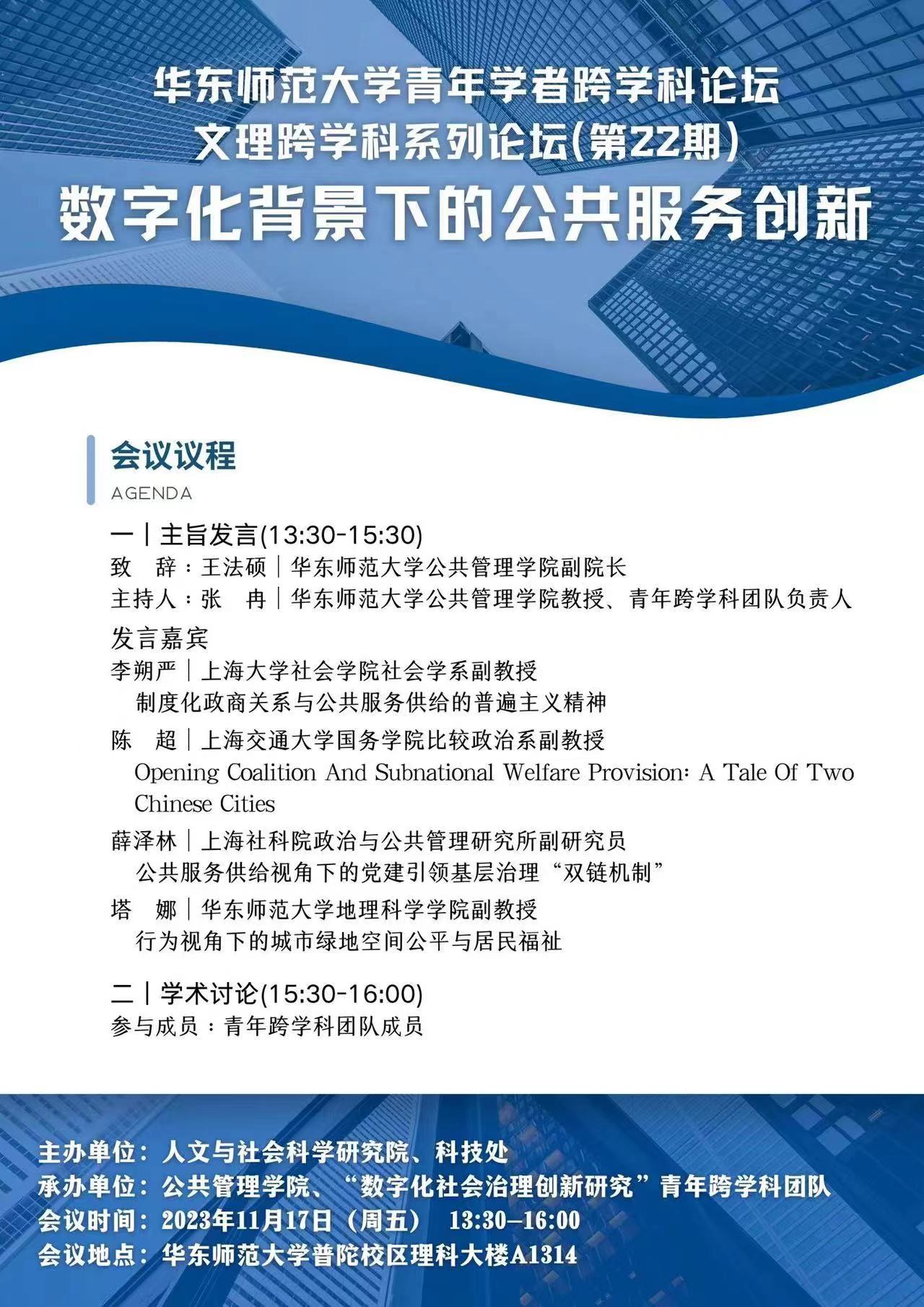 华东师范大学青年学者跨学科论坛
文理跨学科系列论坛(第22期)
数字化背景下的公共服务创新

会议议程
AGENDA

一丨主旨发言(13:30-15:30)
致　辞：王法硕｜华东师范大学公共管理学院副院长
主持人：张　冉｜华东师范大学公共管理学院教授、青年跨学科团队负责人

发言嘉宾
李朔严｜上海大学社会学院社会学系副教授
制度化政商关系与公共服务供给的普遍主义精神
陈　超｜上海交通大学国务学院比较政治系副教授
Opening Coalition And Subnational Welfare Provision: A Tale Of Two Chinese Cities
薛泽林｜上海社科院政治与公共管理研究所副研究员
公共服务供给视角下的党建引领基层治理“双链机制”
塔　娜｜华东师范大学地理科学学院副教授
行为视角下的城市绿地空间公平与居民福祉

二丨学术讨论(15:30-16:00)
参与成员：青年跨学科团队成员

主办单位：人文与社会科学研究院、科技处
承办单位：公共管理学院、“数字化社会治理创新研究”青年跨学科团队
会议时间：2023年11月17日（周五） 13:30—16:00
会议地点：华东师范大学普陀校区理科大楼A1314